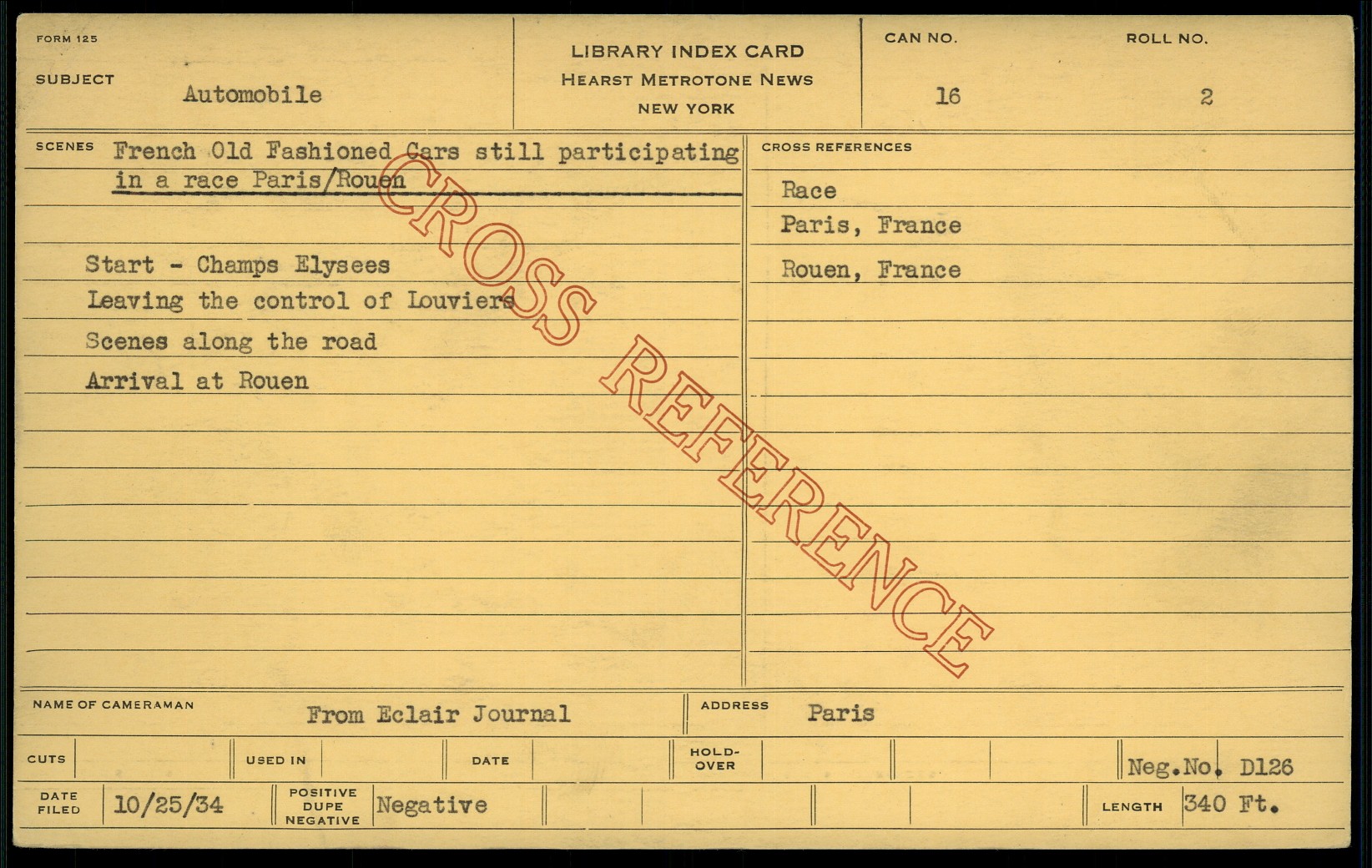 FORM 125

SUBJECT Automobile

LIBRARY INDEX CARD
HEARST METROTONE NEWS
NEW YORK

CAN NO. 16

ROLL NO. 2

SCENES French Old Fashioned Cars still participating in a race Paris/Rouen

Start - Champs Elysees
Leaving the control of Louviers
Scenes along the road
Arrival at Rouen

CROSS REFERENCES
Race
Paris, France
Rouen, France

NAME OF CAMERAMAN From Eclair Journal

ADDRESS Paris

CUTS

USED IN

DATE

HOLD-OVER

Neg.No. D126

DATE FILED 10/25/34

POSITIVE DUPE NEGATIVE Negative

LENGTH 340 Ft.

CROSS REFERENCE